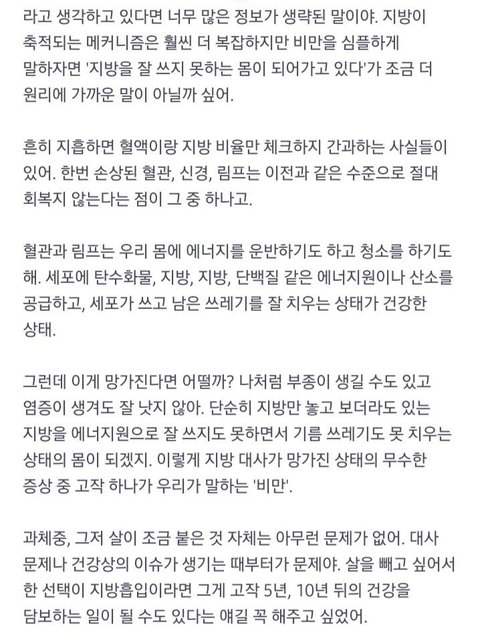 라고 생각하고 있다면 너무 많은 정보가 생략된 말이야. 지방이 축적되는 메커니즘은 훨씬 더 복잡하지만 비만을 심플하게 말하자면 '지방을 잘 쓰지 못하는 몸이 되어가고 있다'가 조금 더 원리에 가까운 말이 아닐까 싶어.

흔히 지흡하면 혈액이랑 지방 비율만 체크하지 간과하는 사실들이 있어. 한번 손상된 혈관, 신경, 림프는 이전과 같은 수준으로 절대 회복지 않는다는 점이 그 중 하나고.

혈관과 림프는 우리 몸에 에너지를 운반하기도 하고 청소를 하기도 해. 세포에 탄수화물, 지방, 지방, 단백질 같은 에너지원이나 산소를 공급하고, 세포가 쓰고 남은 쓰레기를 잘 치우는 상태가 건강한 상태.

그런데 이게 망가진다면 어떨까? 나처럼 부종이 생길 수도 있고 염증이 생겨도 잘 낫지 않아. 단순히 지방만 놓고 보더라도 있는 지방을 에너지원으로 잘 쓰지도 못하면서 기름 쓰레기도 못 치우는 상태의 몸이 되겠지. 이렇게 지방 대사가 망가진 상태의 무수한 증상 중 고작 하나가 우리가 말하는 '비만'.

과체중, 그저 살이 조금 붙은 것 자체는 아무런 문제가 없어. 대사 문제나 건강상의 이슈가 생기는 때부터가 문제야. 살을 빼고 싶어서 한 선택이 지방흡입이라면 그게 고작 5년, 10년 뒤의 건강을 담보하는 일이 될 수도 있다는 얘길 꼭 해주고 싶었어.